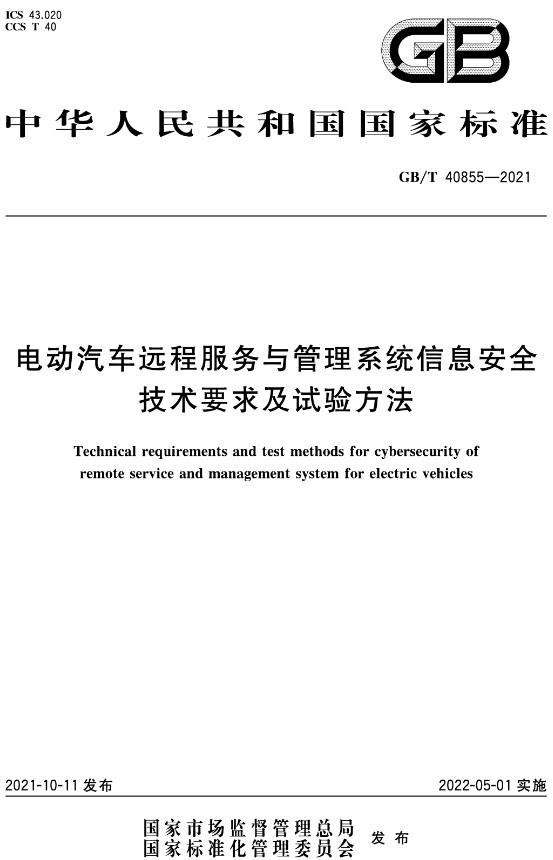 ICS 43.020
CCS T 40

GB

中华人民共和国国家标准

GB/T 40855—2021

电动汽车远程服务与管理系统信息安全技术要求及试验方法

Technical requirements and test methods for cybersecurity of remote service and management system for electric vehicles

2021-10-11 发布

2022-05-01 实施

国家市场监督管理总局
国家标准化管理委员会 发布